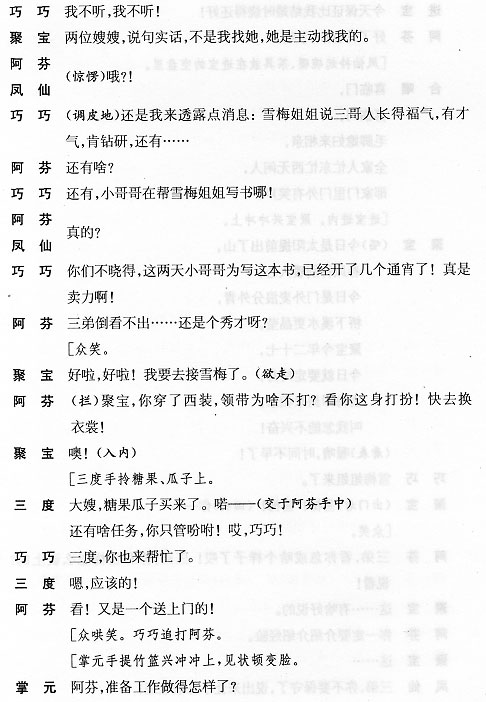 巧　巧　我不听，我不听！

聚　宝　两位嫂嫂，说句实话，不是我找她，她是主动找我的。

阿　芬
凤　仙　（惊愕）哦？！

巧　巧　（调皮地）还是我来透露点消息：雪梅姐姐说三哥人长得福气，有才气，肯钻研，还有……

阿　芬　还有啥？

巧　巧　还有，小哥哥在帮雪梅姐姐写书哪！

阿　芬
凤　仙　真的？

巧　巧　你们不晓得，这两天小哥哥为写这本书，已经开了几个通宵了！真是卖力啊！

阿　芬　三弟倒看不出……还是个秀才呀？

［众笑。

聚　宝　好啦，好啦！我要去接雪梅了。（欲走）

阿　芬　（拦）聚宝，你穿了西装，领带为啥不打？看你这身打扮！快去换衣裳！

聚　宝　噢！（入内）

［三度手拎糖果、瓜子上。

三　度　大嫂，糖果瓜子买来了。喏——（交于阿芬手中）

还有啥任务，你只管吩咐！哎，巧巧！

巧　巧　三度，你也来帮忙了。

三　度　嗯，应该的！

阿　芬　看！又是一个送上门的！

［众哄笑。巧巧追打阿芬。

［掌元手提竹篮兴冲冲上，见状顿变脸。

掌　元　阿芬，准备工作做得怎样了？